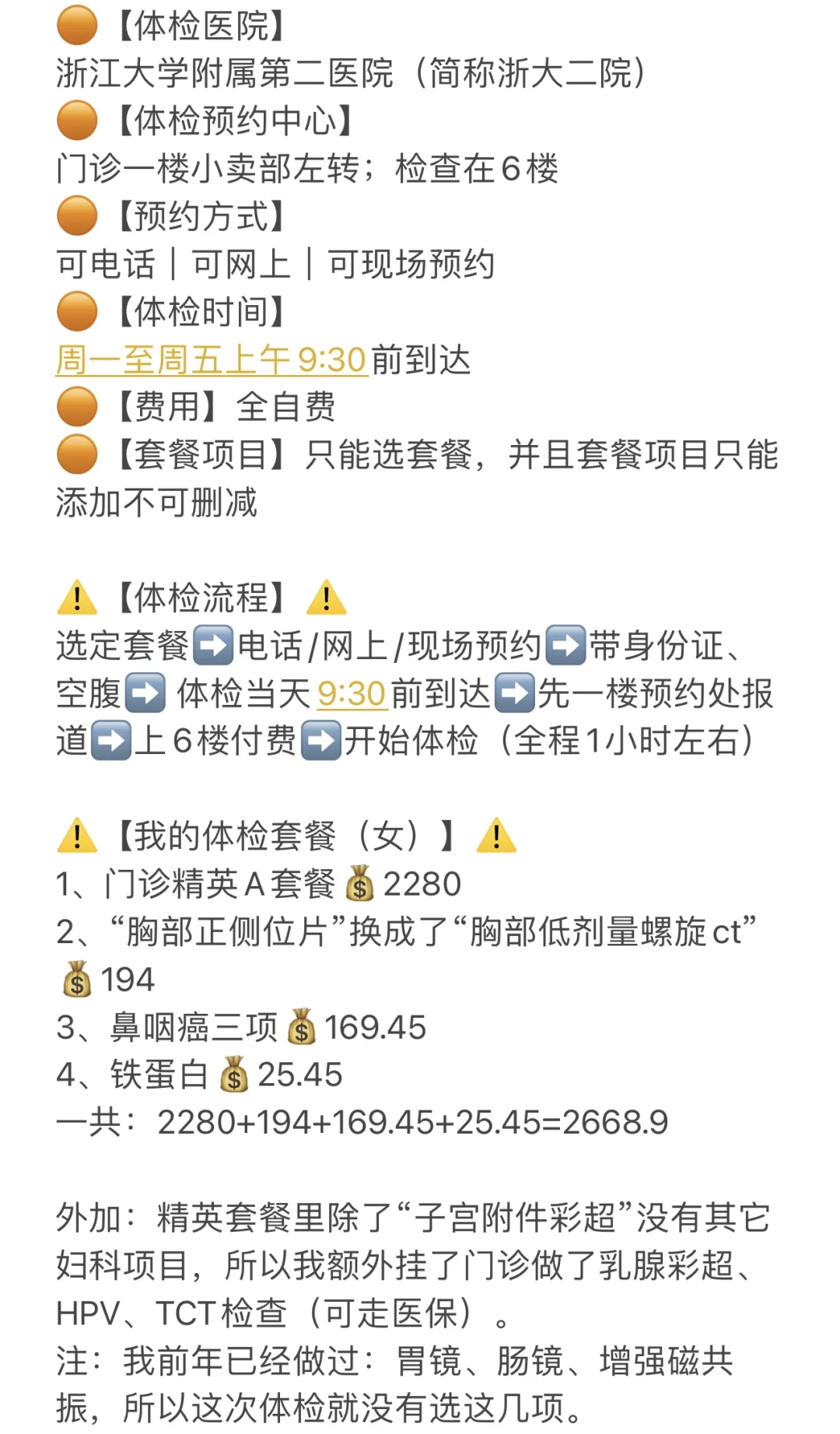 🟠【体检医院】
浙江大学附属第二医院（简称浙大二院）
🟠【体检预约中心】
门诊一楼小卖部左转；检查在6楼
🟠【预约方式】
可电话｜可网上｜可现场预约
🟠【体检时间】
周一至周五上午9:30前到达
🟠【费用】全自费
🟠【套餐项目】只能选套餐，并且套餐项目只能添加不可删减

⚠️【体检流程】⚠️
选定套餐➡️电话/网上/现场预约➡️带身份证、空腹➡️ 体检当天9:30前到达➡️先一楼预约处报道➡️上6楼付费➡️开始体检（全程1小时左右）

⚠️【我的体检套餐（女）】⚠️
1、门诊精英A套餐💰2280
2、“胸部正侧位片”换成了“胸部低剂量螺旋ct”💰194
3、鼻咽癌三项💰169.45
4、铁蛋白💰25.45
一共：2280+194+169.45+25.45=2668.9

外加：精英套餐里除了“子宫附件彩超”没有其它妇科项目，所以我额外挂了门诊做了乳腺彩超、HPV、TCT检查（可走医保）。
注：我前年已经做过：胃镜、肠镜、增强磁共振，所以这次体检就没有选这几项。